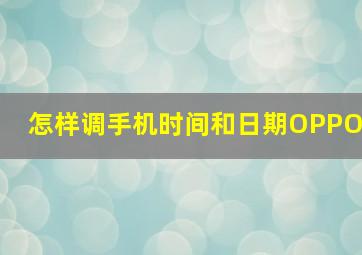 怎样调手机时间和日期OPPO